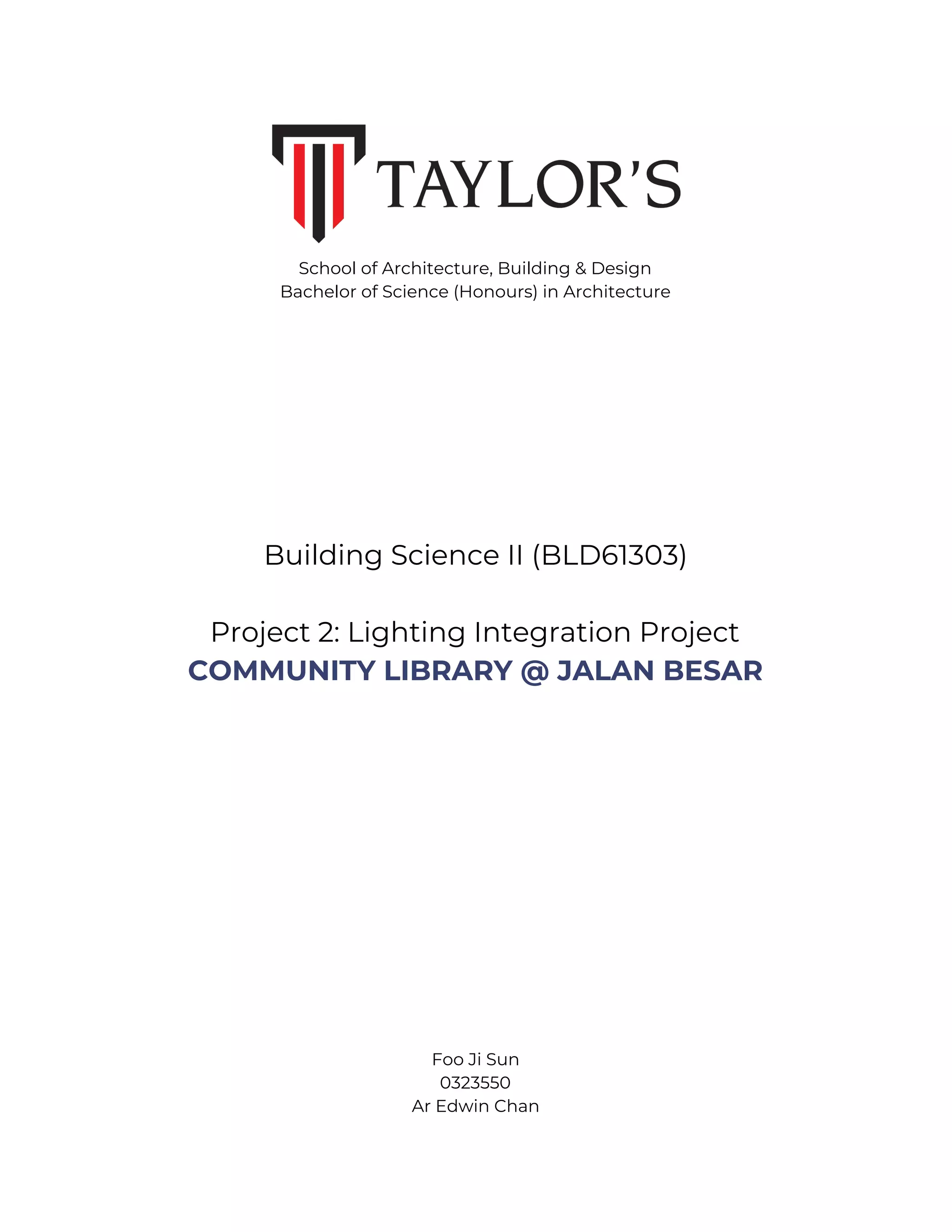 TAYLOR'S

School of Architecture, Building & Design
Bachelor of Science (Honours) in Architecture

Building Science II (BLD61303)

Project 2: Lighting Integration Project
COMMUNITY LIBRARY @ JALAN BESAR

Foo Ji Sun
0323550
Ar Edwin Chan